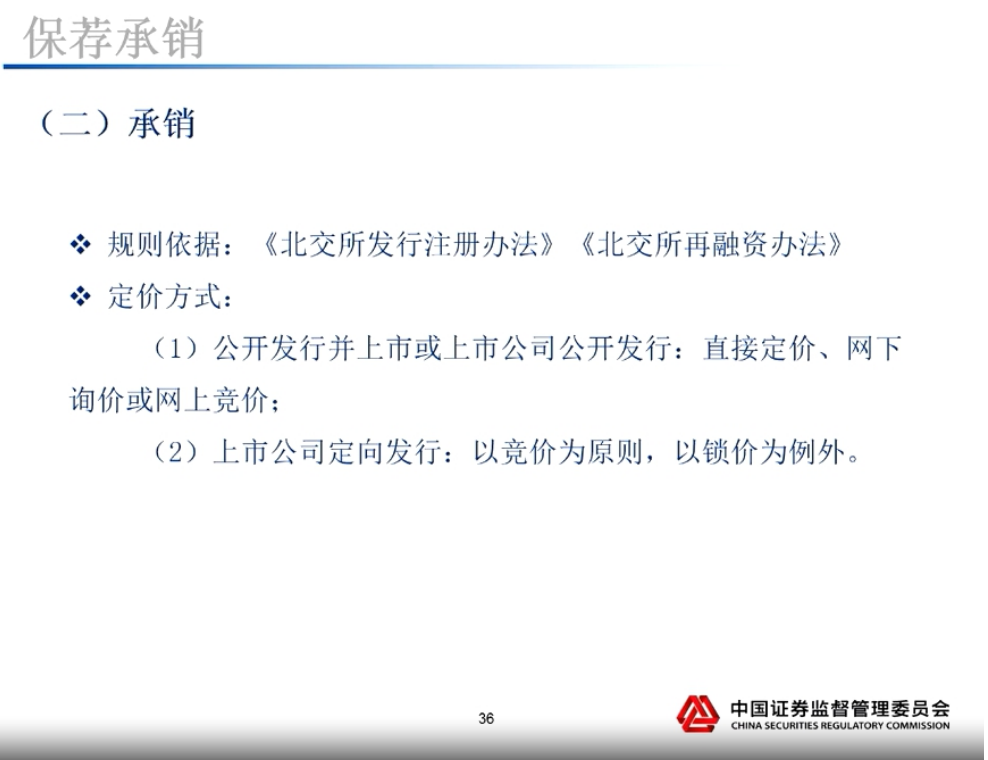 保荐承销

（二）承销

❖ 规则依据：《北交所发行注册办法》《北交所再融资办法》

❖ 定价方式：

（1）公开发行并上市或上市公司公开发行：直接定价、网下询价或网上竞价；

（2）上市公司定向发行：以竞价为原则，以锁价为例外。

36

中国证券监督管理委员会
CHINA SECURITIES REGULATORY COMMISSION